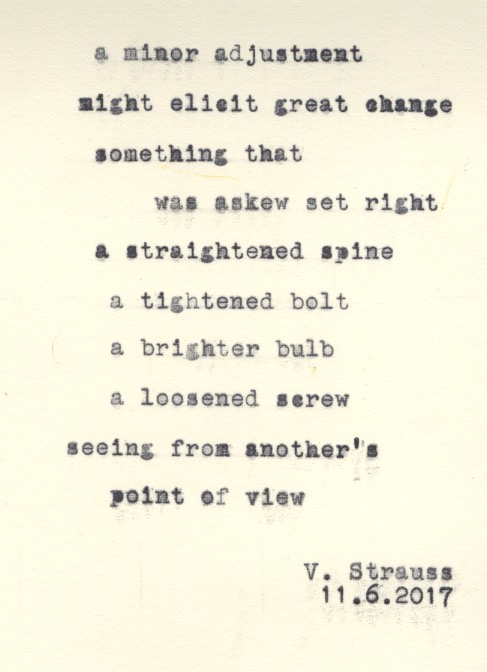 a minor adjustment
might elicit great change
something that
was askew set right
a straightened spine
a tightened bolt
a brighter bulb
a loosened screw
seeing from another's
point of view

V. Strauss
11.6.2017